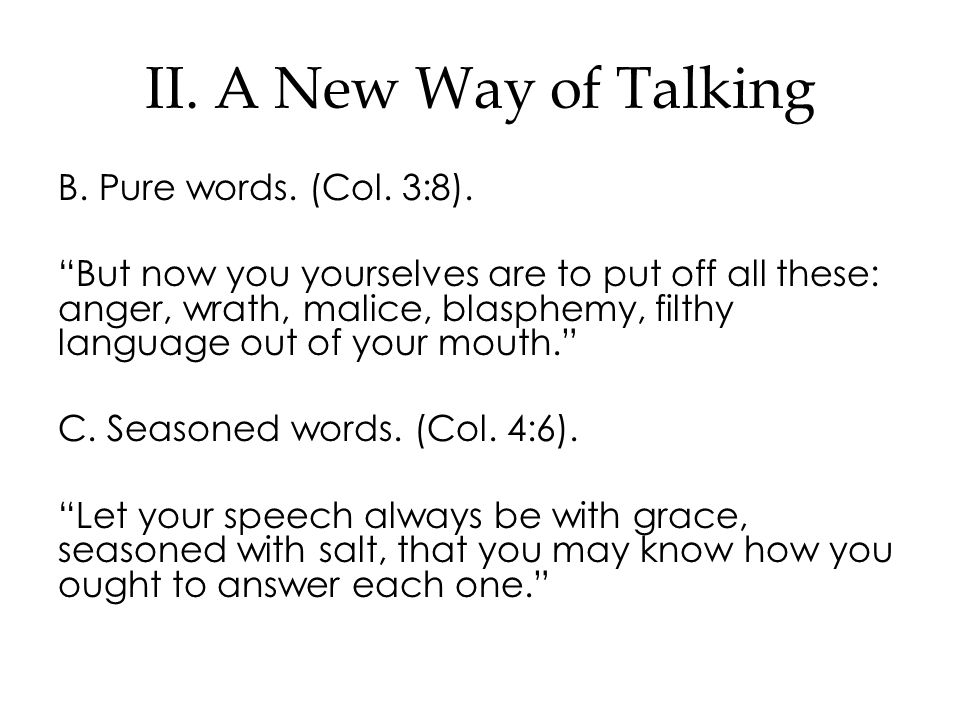 II. A New Way of Talking

B. Pure words. (Col. 3:8).

“But now you yourselves are to put off all these: anger, wrath, malice, blasphemy, filthy language out of your mouth.”

C. Seasoned words. (Col. 4:6).

“Let your speech always be with grace, seasoned with salt, that you may know how you ought to answer each one.”